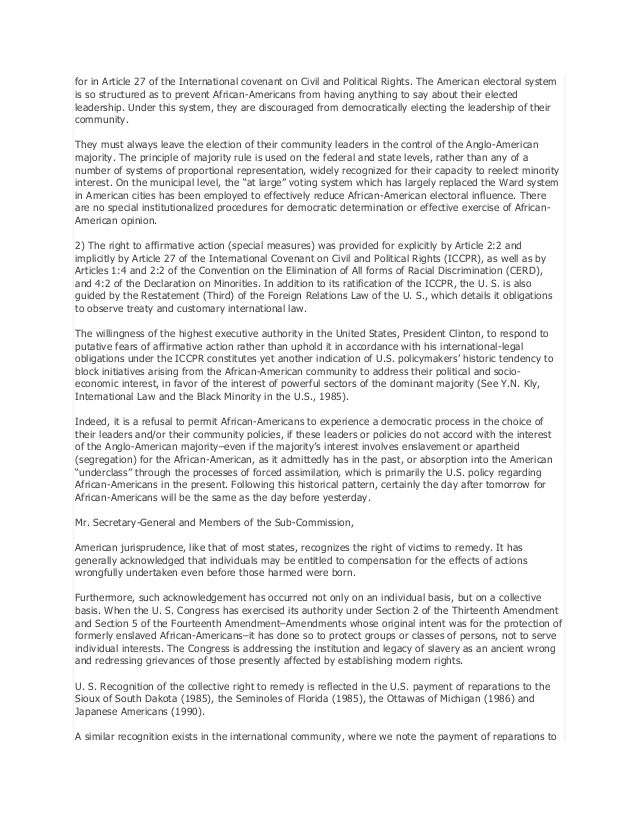 for in Article 27 of the International covenant on Civil and Political Rights. The American electoral system is so structured as to prevent African-Americans from having anything to say about their elected leadership. Under this system, they are discouraged from democratically electing the leadership of their community.

They must always leave the election of their community leaders in the control of the Anglo-American majority. The principle of majority rule is used on the federal and state levels, rather than any of a number of systems of proportional representation, widely recognized for their capacity to reelect minority interest. On the municipal level, the "at large" voting system which has largely replaced the Ward system in American cities has been employed to effectively reduce African-American electoral influence. There are no special institutionalized procedures for democratic determination or effective exercise of African-American opinion.

2) The right to affirmative action (special measures) was provided for explicitly by Article 2:2 and implicitly by Article 27 of the International Covenant on Civil and Political Rights (ICCPR), as well as by Articles 1:4 and 2:2 of the Convention on the Elimination of All forms of Racial Discrimination (CERD), and 4:2 of the Declaration on Minorities. In addition to its ratification of the ICCPR, the U. S. is also guided by the Restatement (Third) of the Foreign Relations Law of the U. S., which details it obligations to observe treaty and customary international law.

The willingness of the highest executive authority in the United States, President Clinton, to respond to putative fears of affirmative action rather than uphold it in accordance with his international-legal obligations under the ICCPR constitutes yet another indication of U.S. policymakers' historic tendency to block initiatives arising from the African-American community to address their political and socio-economic interest, in favor of the interest of powerful sectors of the dominant majority (See Y.N. Kly, International Law and the Black Minority in the U.S., 1985).

Indeed, it is a refusal to permit African-Americans to experience a democratic process in the choice of their leaders and/or their community policies, if these leaders or policies do not accord with the interest of the Anglo-American majority–even if the majority's interest involves enslavement or apartheid (segregation) for the African-American, as it admittedly has in the past, or absorption into the American "underclass" through the processes of forced assimilation, which is primarily the U.S. policy regarding African-Americans in the present. Following this historical pattern, certainly the day after tomorrow for African-Americans will be the same as the day before yesterday.

Mr. Secretary-General and Members of the Sub-Commission,

American jurisprudence, like that of most states, recognizes the right of victims to remedy. It has generally acknowledged that individuals may be entitled to compensation for the effects of actions wrongfully undertaken even before those harmed were born.

Furthermore, such acknowledgement has occurred not only on an individual basis, but on a collective basis. When the U. S. Congress has exercised its authority under Section 2 of the Thirteenth Amendment and Section 5 of the Fourteenth Amendment–Amendments whose original intent was for the protection of formerly enslaved African-Americans–it has done so to protect groups or classes of persons, not to serve individual interests. The Congress is addressing the institution and legacy of slavery as an ancient wrong and redressing grievances of those presently affected by establishing modern rights.

U. S. Recognition of the collective right to remedy is reflected in the U.S. payment of reparations to the Sioux of South Dakota (1985), the Seminoles of Florida (1985), the Ottawas of Michigan (1986) and Japanese Americans (1990).

A similar recognition exists in the international community, where we note the payment of reparations to